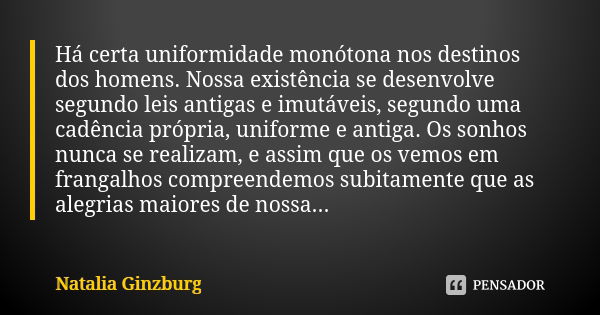 Há certa uniformidade monótona nos destinos dos homens. Nossa existência se desenvolve segundo leis antigas e imutáveis, segundo uma cadência própria, uniforme e antiga. Os sonhos nunca se realizam, e assim que os vemos em frangalhos compreendemos subitamente que as alegrias maiores de nossa...

Natalia Ginzburg

PENSADOR